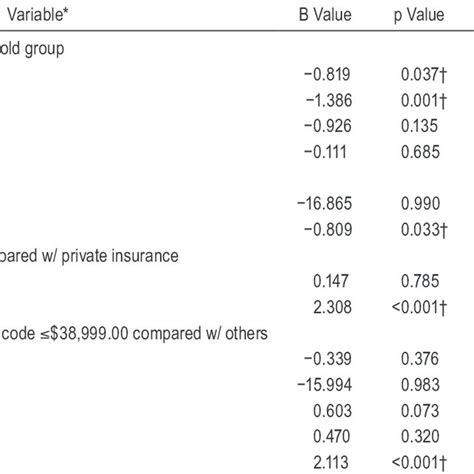 | Variable* | B Value | p Value |
|---|---|---|
| old group | | |
| | −0.819 | 0.037† |
| | −1.386 | 0.001† |
| | −0.926 | 0.135 |
| | −0.111 | 0.685 |
| | | |
| | −16.865 | 0.990 |
| | −0.809 | 0.033† |
| pared w/ private insurance | | |
| | 0.147 | 0.785 |
| | 2.308 | <0.001† |
| code ≤$38,999.00 compared w/ others | | |
| | −0.339 | 0.376 |
| | −15.994 | 0.983 |
| | 0.603 | 0.073 |
| | 0.470 | 0.320 |
| | 2.113 | <0.001† |